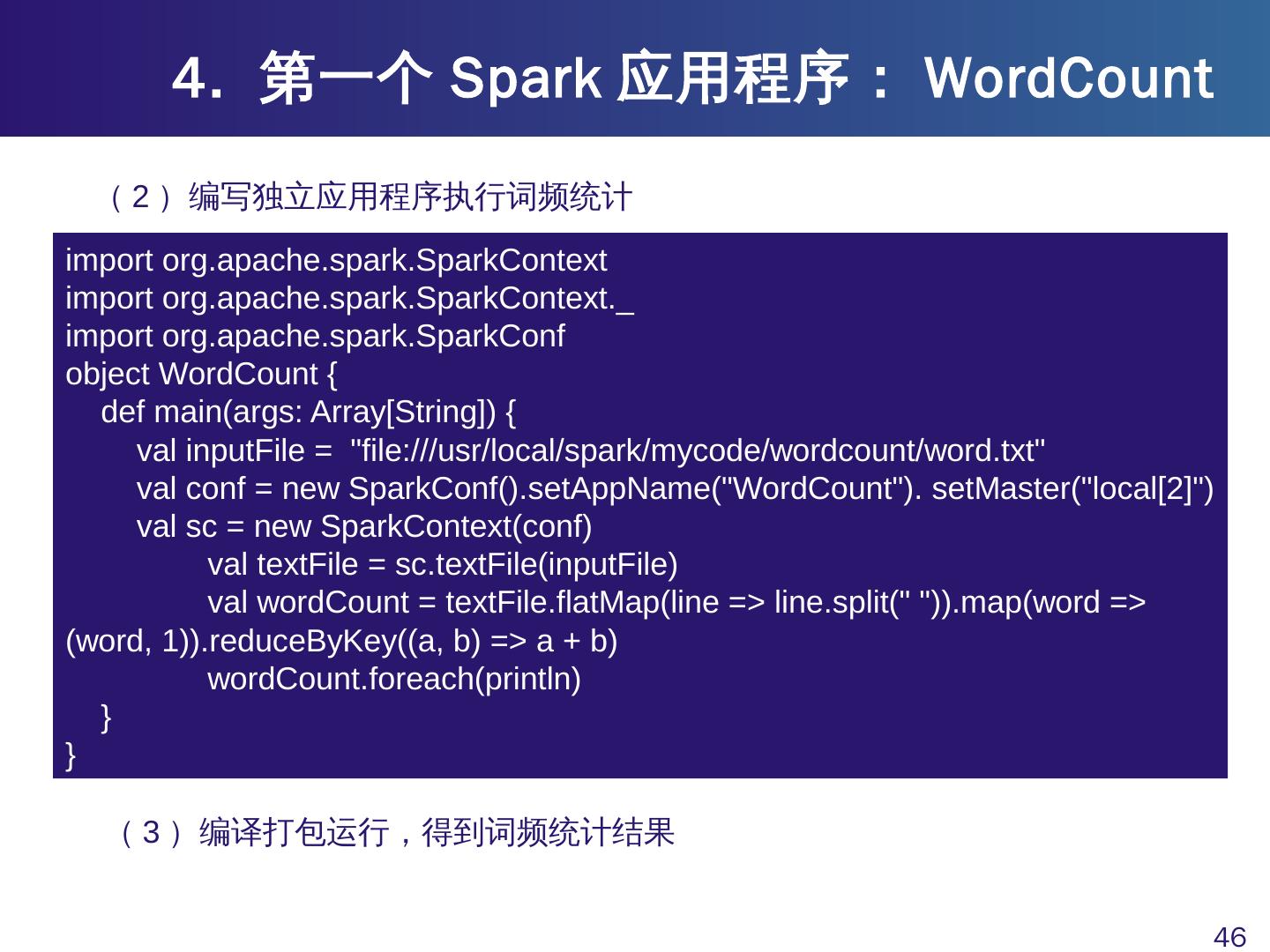 4. 第一个 Spark 应用程序： WordCount

（2）编写独立应用程序执行词频统计

import org.apache.spark.SparkContext
import org.apache.spark.SparkContext._
import org.apache.spark.SparkConf
object WordCount {
    def main(args: Array[String]) {
        val inputFile =  "file:///usr/local/spark/mycode/wordcount/word.txt"
        val conf = new SparkConf().setAppName("WordCount"). setMaster("local[2]")
        val sc = new SparkContext(conf)
                val textFile = sc.textFile(inputFile)
                val wordCount = textFile.flatMap(line => line.split(" ")).map(word => (word, 1)).reduceByKey((a, b) => a + b)
                wordCount.foreach(println)
    }
}

（3）编译打包运行，得到词频统计结果

46